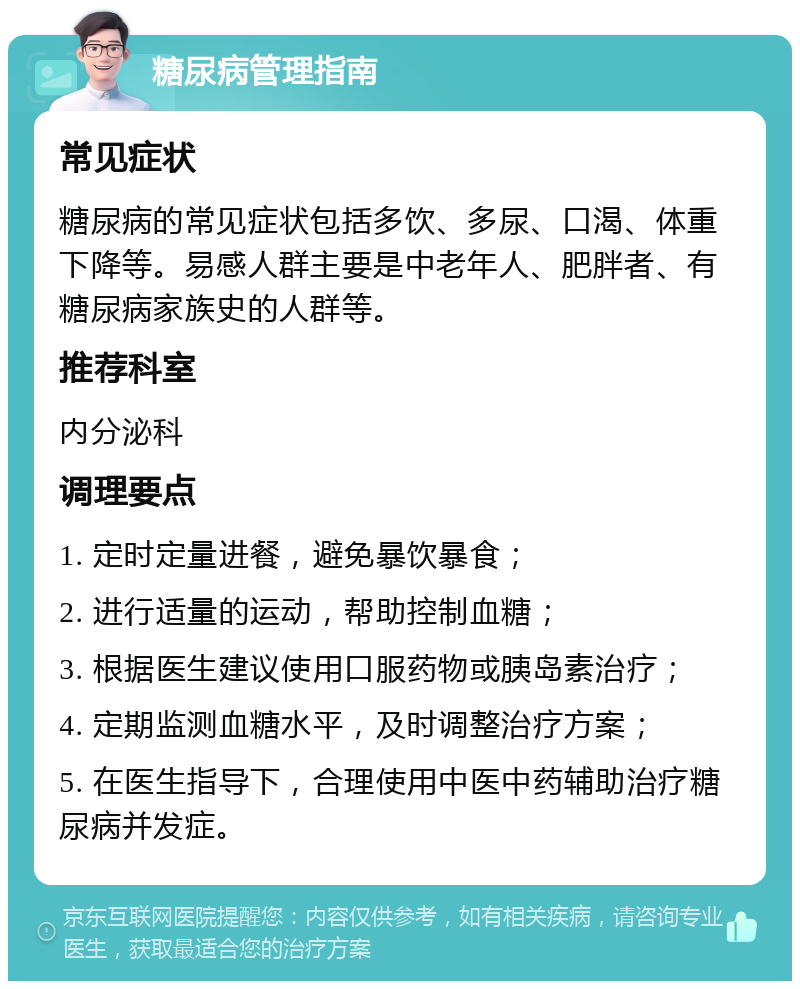 糖尿病管理指南

常见症状

糖尿病的常见症状包括多饮、多尿、口渴、体重下降等。易感人群主要是中老年人、肥胖者、有糖尿病家族史的人群等。

推荐科室

内分泌科

调理要点

1. 定时定量进餐，避免暴饮暴食；

2. 进行适量的运动，帮助控制血糖；

3. 根据医生建议使用口服药物或胰岛素治疗；

4. 定期监测血糖水平，及时调整治疗方案；

5. 在医生指导下，合理使用中医中药辅助治疗糖尿病并发症。

京东互联网医院提醒您：内容仅供参考，如有相关疾病，请咨询专业医生，获取最适合您的治疗方案